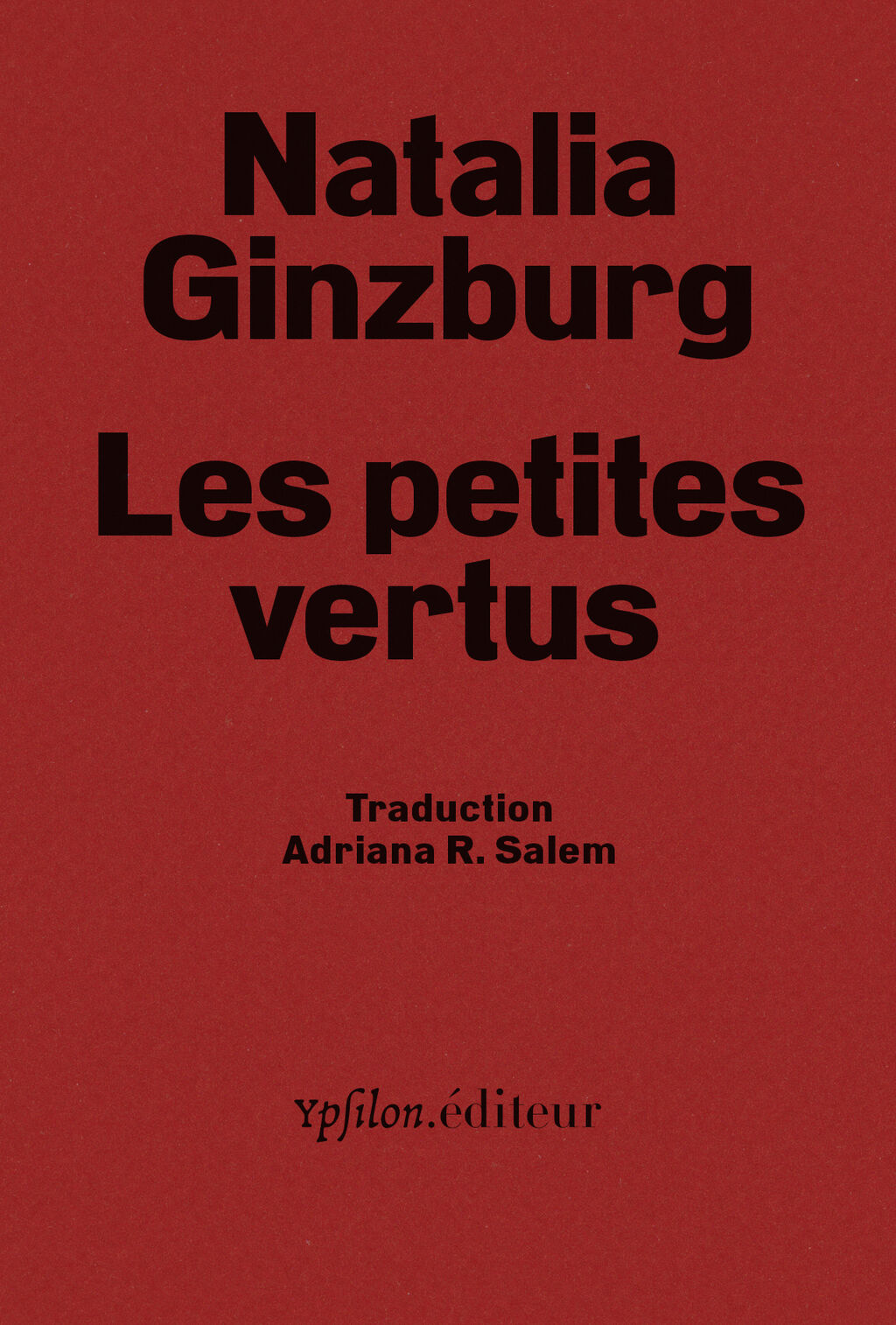 Natalia Ginzburg

Les petites vertus

Traduction
Adriana R. Salem

Ypsilon.éditeur